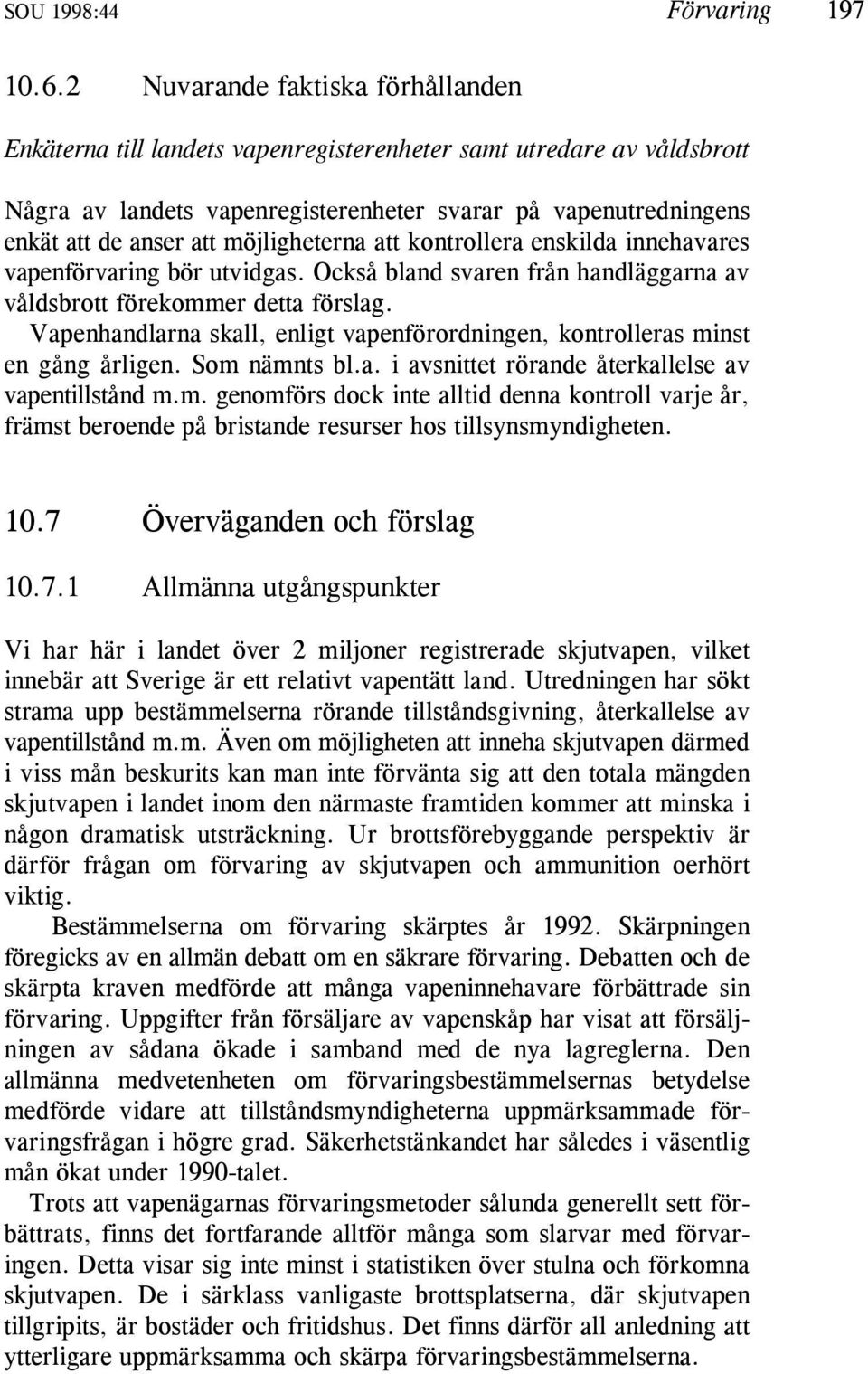 SOU 1998:44 Förvaring 197

10.6.2 Nuvarande faktiska förhållanden

Enkäterna till landets vapenregisterenheter samt utredare av våldsbrott

Några av landets vapenregisterenheter svarar på vapenutredningens enkät att de anser att möjligheterna att kontrollera enskilda innehavares vapenförvaring bör utvidgas. Också bland svaren från handläggarna av våldsbrott förekommer detta förslag.

Vapenhandlarna skall, enligt vapenförordningen, kontrolleras minst en gång årligen. Som nämnts bl.a. i avsnittet rörande återkallelse av vapentillstånd m.m. genomförs dock inte alltid denna kontroll varje år, främst beroende på bristande resurser hos tillsynsmyndigheten.

10.7 Överväganden och förslag

10.7.1 Allmänna utgångspunkter

Vi har här i landet över 2 miljoner registrerade skjutvapen, vilket innebär att Sverige är ett relativt vapentätt land. Utredningen har sökt strama upp bestämmelserna rörande tillståndsgivning, återkallelse av vapentillstånd m.m. Även om möjligheten att inneha skjutvapen därmed i viss mån beskurits kan man inte förvänta sig att den totala mängden skjutvapen i landet inom den närmaste framtiden kommer att minska i någon dramatisk utsträckning. Ur brottsförebyggande perspektiv är därför frågan om förvaring av skjutvapen och ammunition oerhört viktig.

Bestämmelserna om förvaring skärptes år 1992. Skärpningen föregicks av en allmän debatt om en säkrare förvaring. Debatten och de skärpta kraven medförde att många vapeninnehavare förbättrade sin förvaring. Uppgifter från försäljare av vapenskåp har visat att försäljningen av sådana ökade i samband med de nya lagreglerna. Den allmänna medvetenheten om förvaringsbestämmelsernas betydelse medförde vidare att tillståndsmyndigheterna uppmärksammade förvaringsfrågan i högre grad. Säkerhetstänkandet har således i väsentlig mån ökat under 1990-talet.

Trots att vapenägarnas förvaringsmetoder sålunda generellt sett förbättrats, finns det fortfarande alltför många som slarvar med förvaringen. Detta visar sig inte minst i statistiken över stulna och förkomna skjutvapen. De i särklass vanligaste brottsplatserna, där skjutvapen tillgripits, är bostäder och fritidshus. Det finns därför all anledning att ytterligare uppmärksamma och skärpa förvaringsbestämmelserna.